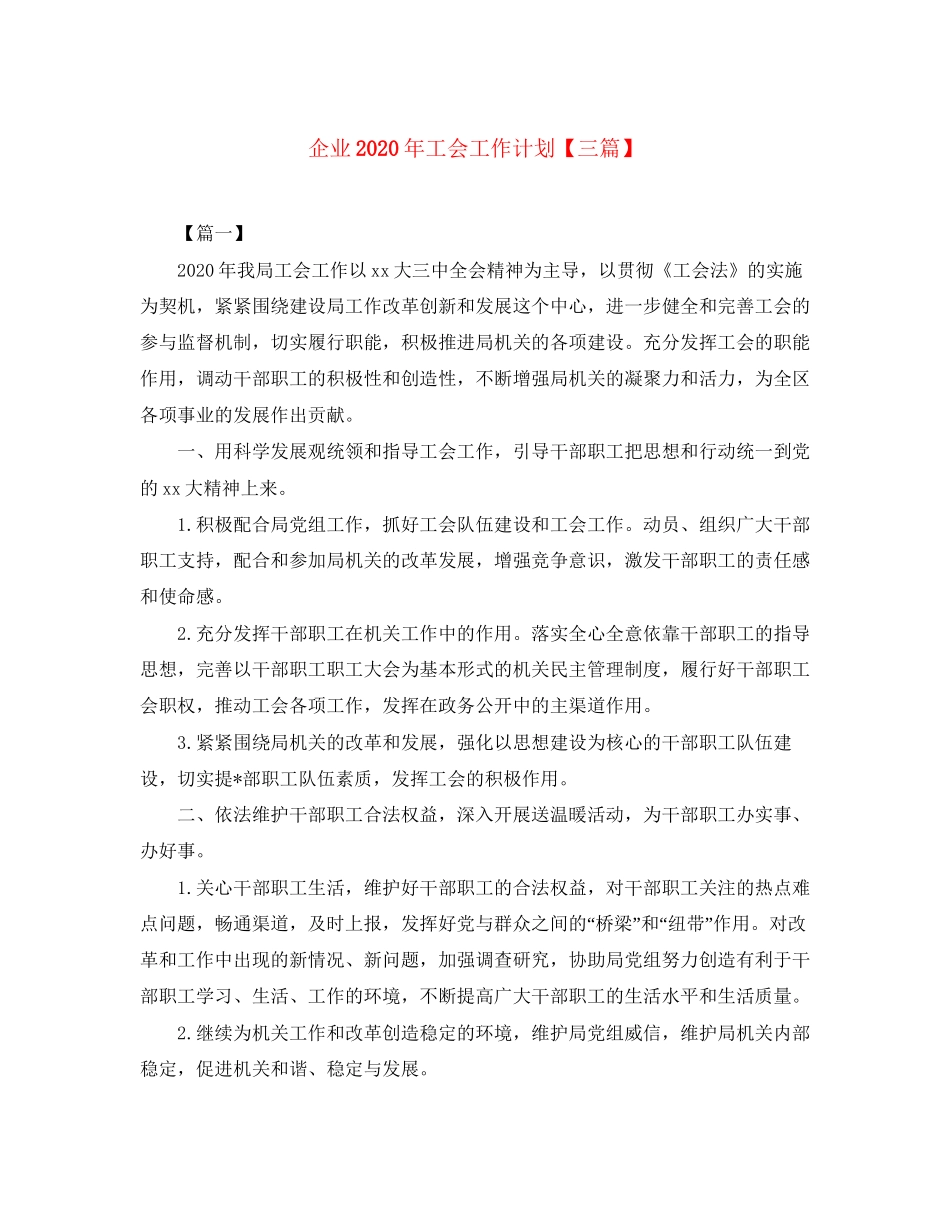 企业2020年工会工作计划【三篇】

【篇一】

2020年我局工会工作以xx大三中全会精神为主导，以贯彻《工会法》的实施为契机，紧紧围绕建设局工作改革创新和发展这个中心，进一步健全和完善工会的参与监督机制，切实履行职能，积极推进局机关的各项建设。充分发挥工会的职能作用，调动干部职工的积极性和创造性，不断增强局机关的凝聚力和活力，为全区各项事业的发展作出贡献。

一、用科学发展观统领和指导工会工作，引导干部职工把思想和行动统一到党的xx大精神上来。

1.积极配合局党组工作，抓好工会队伍建设和工会工作。动员、组织广大干部职工支持，配合和参加局机关的改革发展，增强竞争意识，激发干部职工的责任感和使命感。

2.充分发挥干部职工在机关工作中的作用。落实全心全意依靠干部职工的指导思想，完善以干部职工职工大会为基本形式的机关民主管理制度，履行好干部职工会职权，推动工会各项工作，发挥在政务公开中的主渠道作用。

3.紧紧围绕局机关的改革和发展，强化以思想建设为核心的干部职工队伍建设，切实提*部职工队伍素质，发挥工会的积极作用。

二、依法维护干部职工合法权益，深入开展送温暖活动，为干部职工办实事、办好事。

1.关心干部职工生活，维护好干部职工的合法权益，对干部职工关注的热点难点问题，畅通渠道，及时上报，发挥好党与群众之间的“桥梁”和“纽带”作用。对改革和工作中出现的新情况、新问题，加强调查研究，协助局党组努力创造有利于干部职工学习、生活、工作的环境，不断提高广大干部职工的生活水平和生活质量。

2.继续为机关工作和改革创造稳定的环境，维护局党组威信，维护局机关内部稳定，促进机关和谐、稳定与发展。